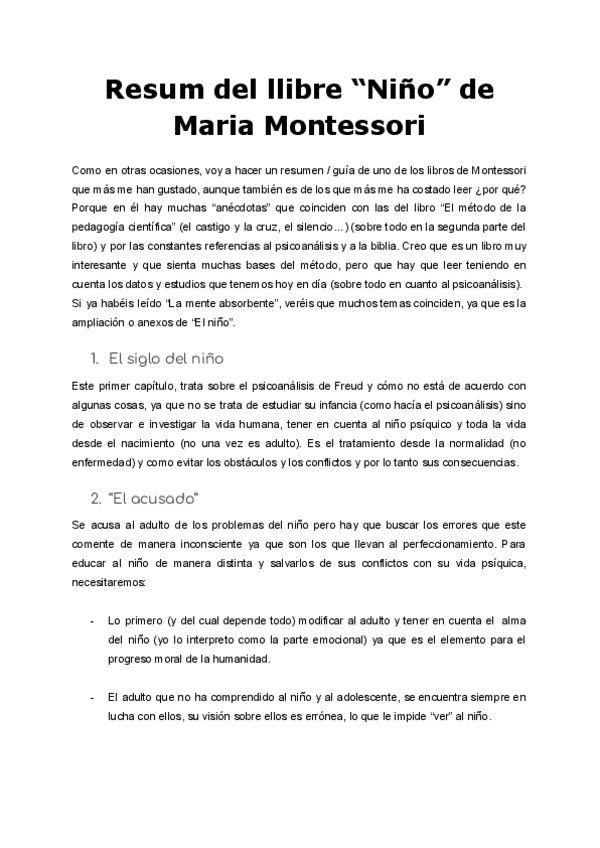 Resum del llibre “Niño” de Maria Montessori

Como en otras ocasiones, voy a hacer un resumen / guía de uno de los libros de Montessori que más me han gustado, aunque también es de los que más me ha costado leer ¿por qué? Porque en él hay muchas “anécdotas” que coinciden con las del libro “El método de la pedagogía científica” (el castigo y la cruz, el silencio…) (sobre todo en la segunda parte del libro) y por las constantes referencias al psicoanálisis y a la biblia. Creo que es un libro muy interesante y que sienta muchas bases del método, pero que hay que leer teniendo en cuenta los datos y estudios que tenemos hoy en día (sobre todo en cuanto al psicoanálisis). Si ya habéis leído “La mente absorbente”, veréis que muchos temas coinciden, ya que es la ampliación o anexos de “El niño”.

1. El siglo del niño

Este primer capítulo, trata sobre el psicoanálisis de Freud y cómo no está de acuerdo con algunas cosas, ya que no se trata de estudiar su infancia (como hacía el psicoanálisis) sino de observar e investigar la vida humana, tener en cuenta al niño psíquico y toda la vida desde el nacimiento (no una vez es adulto). Es el tratamiento desde la normalidad (no enfermedad) y como evitar los obstáculos y los conflictos y por lo tanto sus consecuencias.

2. “El acusado”

Se acusa al adulto de los problemas del niño pero hay que buscar los errores que este comente de manera inconsciente ya que son los que llevan al perfeccionamiento. Para educar al niño de manera distinta y salvarlos de sus conflictos con su vida psíquica, necesitaremos:

- Lo primero (y del cual depende todo) modificar al adulto y tener en cuenta el alma del niño (yo lo interpreto como la parte emocional) ya que es el elemento para el progreso moral de la humanidad.

- El adulto que no ha comprendido al niño y al adolescente, se encuentra siempre en lucha con ellos, su visión sobre ellos es errónea, lo que le impide “ver” al niño.